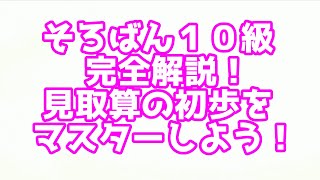 そろばん１０級
完全解説！
見取算の初歩を
マスターしよう！